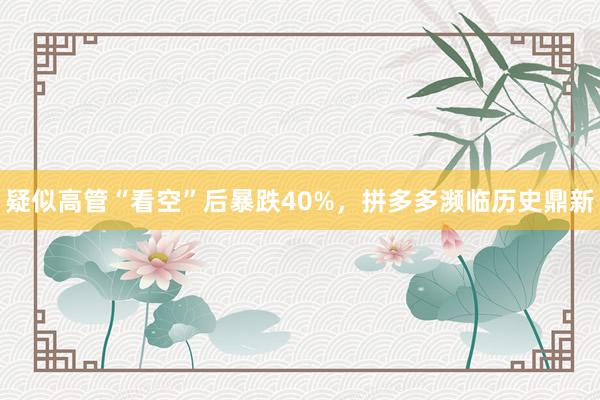 疑似高管“看空”后暴跌40%，拼多多濒临历史鼎新